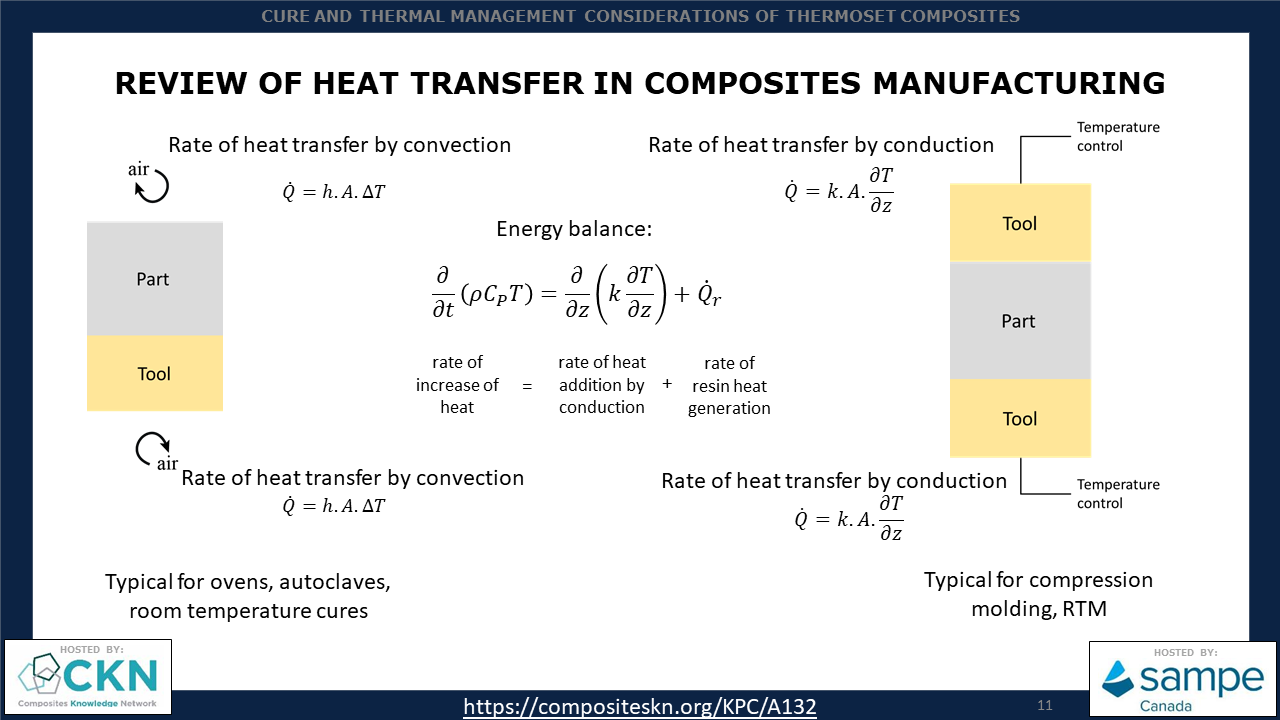 CURE AND THERMAL MANAGEMENT CONSIDERATIONS OF THERMOSET COMPOSITES

REVIEW OF HEAT TRANSFER IN COMPOSITES MANUFACTURING

Rate of heat transfer by convection

air

$\dot{Q} = h.A.\Delta T$

Part

Tool

air

Rate of heat transfer by convection

$\dot{Q} = h.A.\Delta T$

Typical for ovens, autoclaves, room temperature cures

Energy balance:

$\frac{\partial}{\partial t}(\rho C_P T) = \frac{\partial}{\partial z}\left(k\frac{\partial T}{\partial z}\right) + \dot{Q}_r$

rate of increase of heat = rate of heat addition by conduction + rate of resin heat generation

Rate of heat transfer by conduction

$\dot{Q} = k.A.\frac{\partial T}{\partial z}$

Temperature control

Tool

Part

Tool

Temperature control

Rate of heat transfer by conduction

$\dot{Q} = k.A.\frac{\partial T}{\partial z}$

Typical for compression molding, RTM

HOSTED BY:
CKN
Composites Knowledge Network

https://compositeskn.org/KPC/A132

11

HOSTED BY:
sampe
Canada